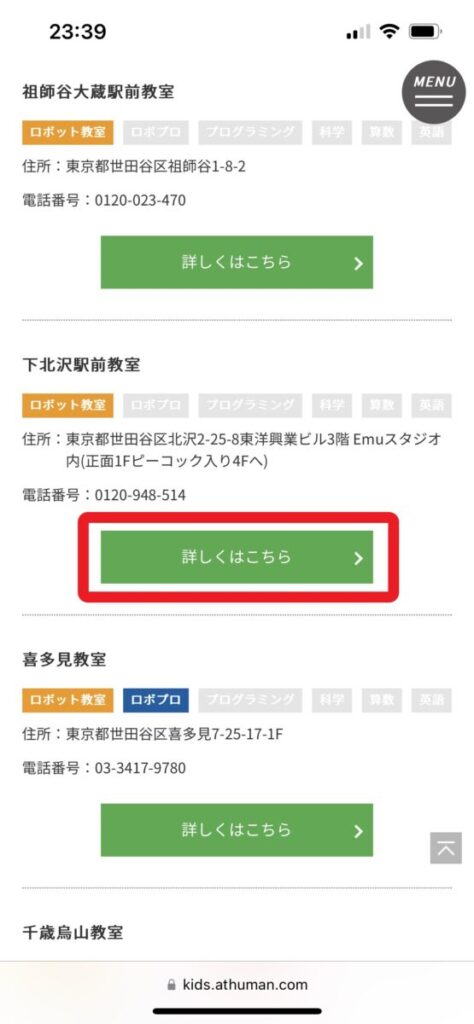 23:39

MENU

祖師谷大蔵駅前教室

ロボット教室 ロボプロ プログラミング 科学 算数 英語

住所：東京都世田谷区祖師谷1-8-2

電話番号：0120-023-470

詳しくはこちら

下北沢駅前教室

ロボット教室 ロボプロ プログラミング 科学 算数 英語

住所：東京都世田谷区北沢2-25-8東洋興業ビル3階 Emuスタジオ内(正面1Fピーコック入り4Fへ)

電話番号：0120-948-514

詳しくはこちら

喜多見教室

ロボット教室 ロボプロ プログラミング 科学 算数 英語

住所：東京都世田谷区喜多見7-25-17-1F

電話番号：03-3417-9780

詳しくはこちら

千歳烏山教室

kids.athuman.com